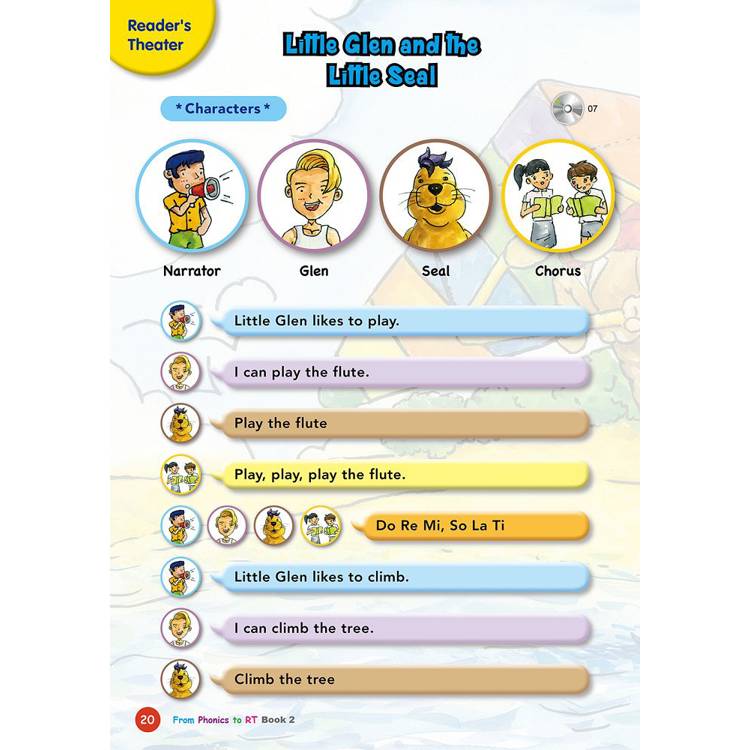 Reader's Theater

Little Glen and the Little Seal

* Characters *

07

Narrator

Glen

Seal

Chorus

Little Glen likes to play.

I can play the flute.

Play the flute

Play, play, play the flute.

Do Re Mi, So La Ti

Little Glen likes to climb.

I can climb the tree.

Climb the tree

20 From Phonics to RT Book 2